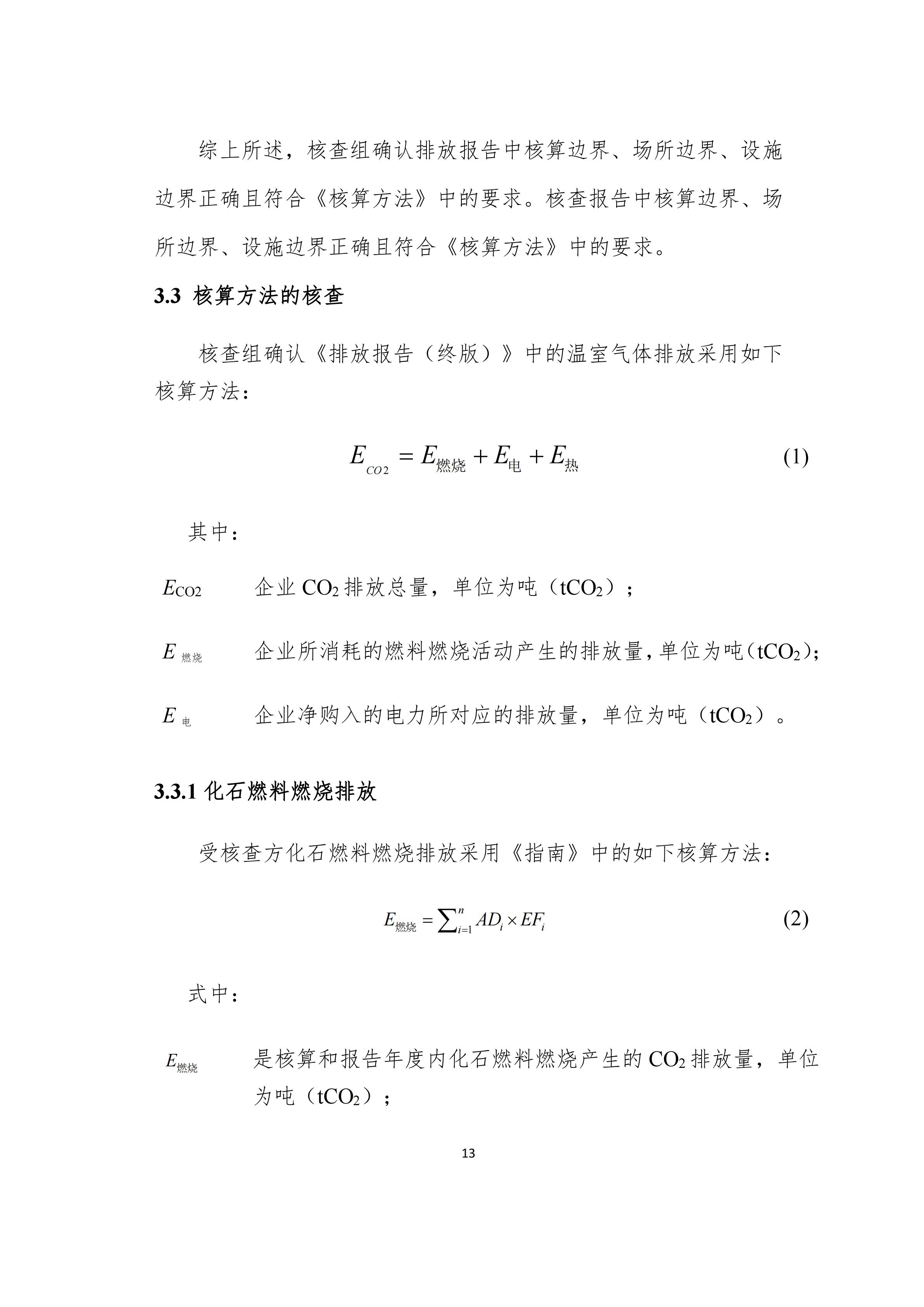 综上所述，核查组确认排放报告中核算边界、场所边界、设施边界正确且符合《核算方法》中的要求。核查报告中核算边界、场所边界、设施边界正确且符合《核算方法》中的要求。

3.3 核算方法的核查

核查组确认《排放报告（终版）》中的温室气体排放采用如下核算方法：

$E_{CO2} = E_{燃烧} + E_{电} + E_{热}$ (1)

其中：

$E_{CO2}$ 企业 $CO_2$ 排放总量，单位为吨（$tCO_2$）；

$E_{燃烧}$ 企业所消耗的燃料燃烧活动产生的排放量，单位为吨（$tCO_2$）；

$E_{电}$ 企业净购入的电力所对应的排放量，单位为吨（$tCO_2$）。

3.3.1 化石燃料燃烧排放

受核查方化石燃料燃烧排放采用《指南》中的如下核算方法：

$E_{燃烧} = \sum_{i=1}^{n} AD_i \times EF_i$ (2)

式中：

$E_{燃烧}$ 是核算和报告年度内化石燃料燃烧产生的 $CO_2$ 排放量，单位为吨（$tCO_2$）；

13